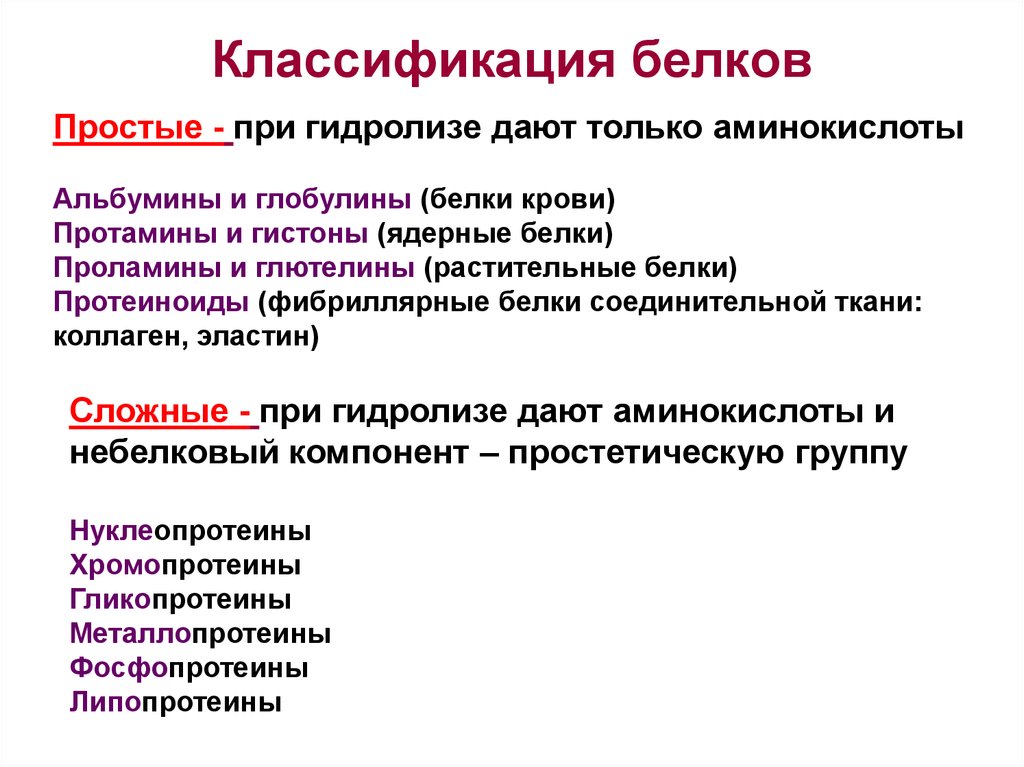 Классификация белков

Простые - при гидролизе дают только аминокислоты

Альбумины и глобулины (белки крови)
Протамины и гистоны (ядерные белки)
Проламины и глютелины (растительные белки)
Протеиноиды (фибриллярные белки соединительной ткани: коллаген, эластин)

Сложные - при гидролизе дают аминокислоты и небелковый компонент – простетическую группу

Нуклеопротеины
Хромопротеины
Гликопротеины
Металлопротеины
Фосфопротеины
Липопротеины